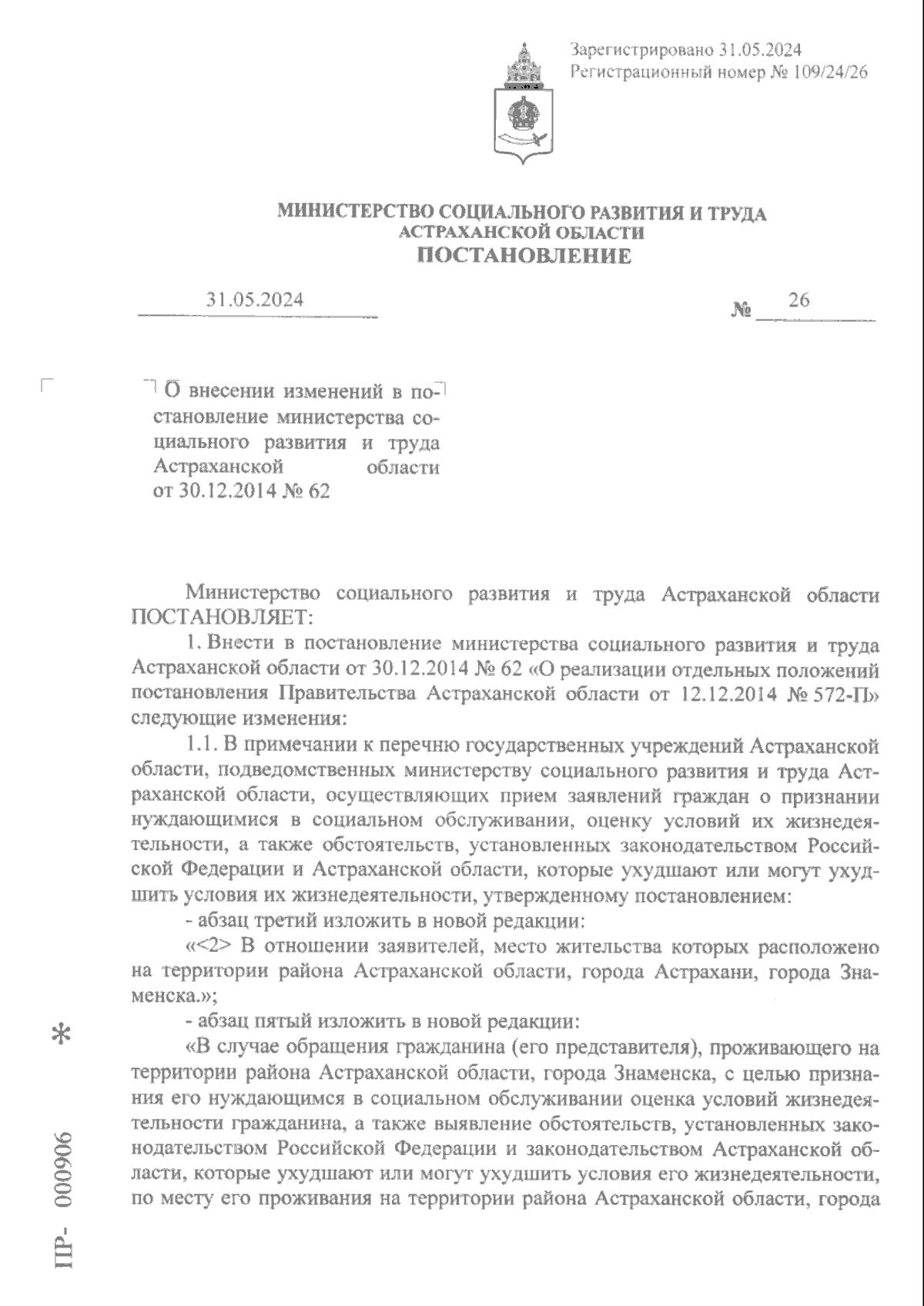 Зарегистрировано 31.05.2024
Регистрационный номер № 109/24/26

МИНИСТЕРСТВО СОЦИАЛЬНОГО РАЗВИТИЯ И ТРУДА
АСТРАХАНСКОЙ ОБЛАСТИ
ПОСТАНОВЛЕНИЕ

31.05.2024 № 26

О внесении изменений в постановление министерства социального развития и труда Астраханской области от 30.12.2014 № 62

Министерство социального развития и труда Астраханской области ПОСТАНОВЛЯЕТ:

1. Внести в постановление министерства социального развития и труда Астраханской области от 30.12.2014 № 62 «О реализации отдельных положений постановления Правительства Астраханской области от 12.12.2014 № 572-П» следующие изменения:

1.1. В примечании к перечню государственных учреждений Астраханской области, подведомственных министерству социального развития и труда Астраханской области, осуществляющих прием заявлений граждан о признании нуждающимися в социальном обслуживании, оценку условий их жизнедеятельности, а также обстоятельств, установленных законодательством Российской Федерации и Астраханской области, которые ухудшают или могут ухудшить условия их жизнедеятельности, утвержденному постановлением:

- абзац третий изложить в новой редакции:

«<2> В отношении заявителей, место жительства которых расположено на территории района Астраханской области, города Астрахани, города Знаменска.»;

- абзац пятый изложить в новой редакции:

«В случае обращения гражданина (его представителя), проживающего на территории района Астраханской области, города Знаменска, с целью признания его нуждающимся в социальном обслуживании оценка условий жизнедеятельности гражданина, а также выявление обстоятельств, установленных законодательством Российской Федерации и законодательством Астраханской области, которые ухудшают или могут ухудшить условия его жизнедеятельности, по месту его проживания на территории района Астраханской области, города

ПР- 000906 *